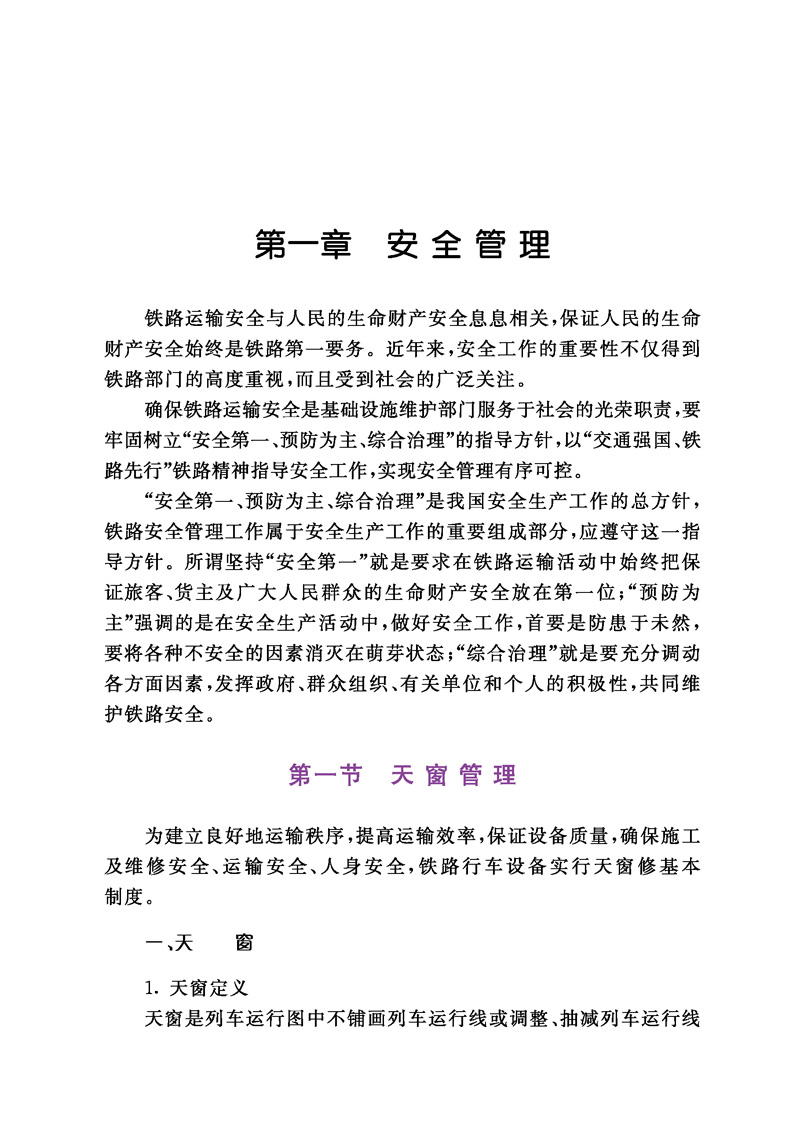 第一章　安全管理

铁路运输安全与人民的生命财产安全息息相关，保证人民的生命财产安全始终是铁路第一要务。近年来，安全工作的重要性不仅得到铁路部门的高度重视，而且受到社会的广泛关注。

确保铁路运输安全是基础设施维护部门服务于社会的光荣职责，要牢固树立“安全第一、预防为主、综合治理”的指导方针，以“交通强国、铁路先行”铁路精神指导安全工作，实现安全管理有序可控。

“安全第一、预防为主、综合治理”是我国安全生产工作的总方针，铁路安全管理工作属于安全生产工作的重要组成部分，应遵守这一指导方针。所谓坚持“安全第一”就是要求在铁路运输活动中始终把保证旅客、货主及广大人民群众的生命财产安全放在第一位；“预防为主”强调的是在安全生产活动中，做好安全工作，首要是防患于未然，要将各种不安全的因素消灭在萌芽状态；“综合治理”就是要充分调动各方面因素，发挥政府、群众组织、有关单位和个人的积极性，共同维护铁路安全。

第一节　天窗管理

为建立良好地运输秩序，提高运输效率，保证设备质量，确保施工及维修安全、运输安全、人身安全，铁路行车设备实行天窗修基本制度。

一、天　窗

1. 天窗定义
天窗是列车运行图中不铺画列车运行线或调整、抽减列车运行线